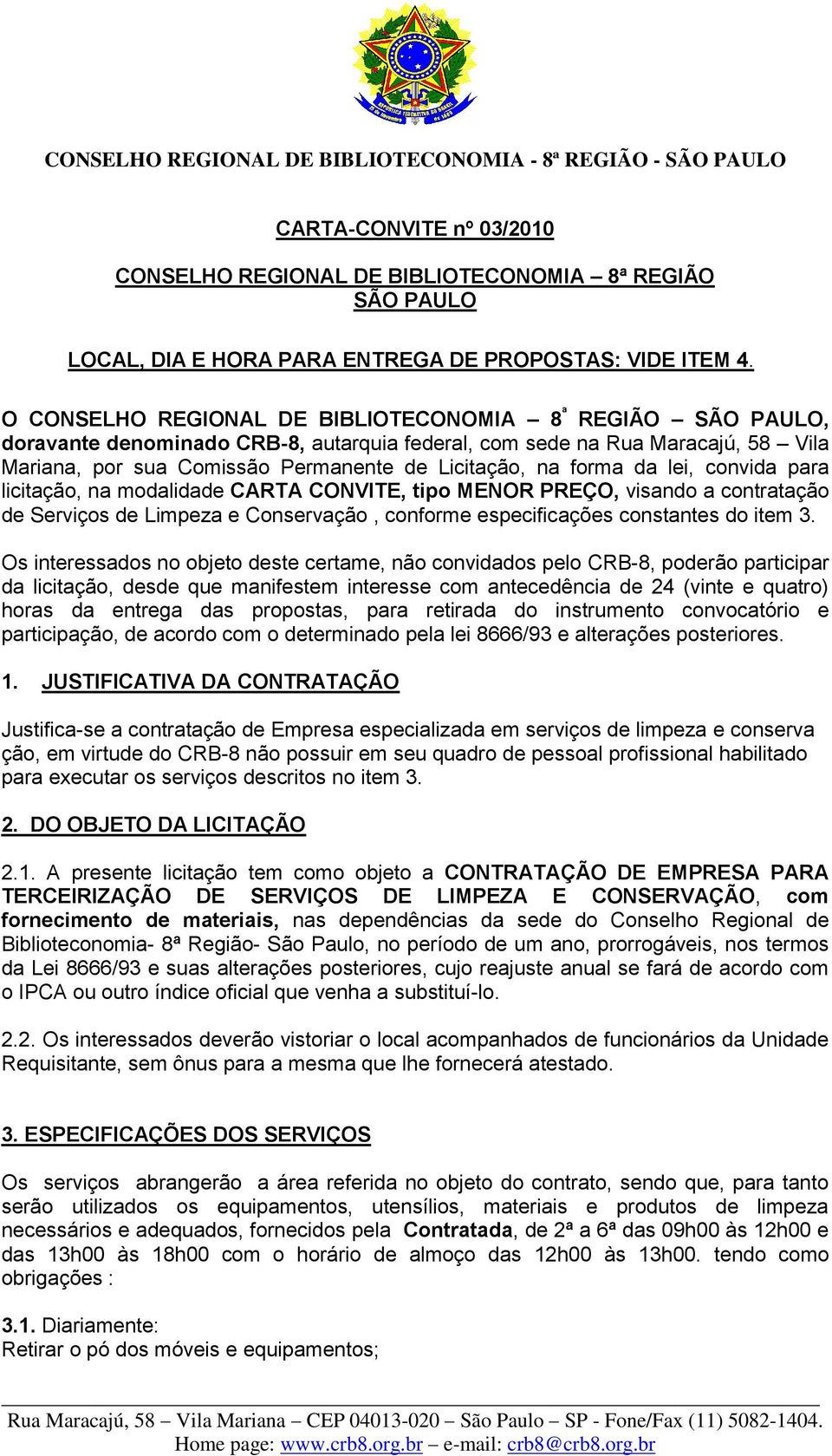 CONSELHO REGIONAL DE BIBLIOTECONOMIA - 8ª REGIÃO - SÃO PAULO

CARTA-CONVITE nº 03/2010

CONSELHO REGIONAL DE BIBLIOTECONOMIA – 8ª REGIÃO SÃO PAULO

LOCAL, DIA E HORA PARA ENTREGA DE PROPOSTAS: VIDE ITEM 4.

O CONSELHO REGIONAL DE BIBLIOTECONOMIA – 8ª REGIÃO – SÃO PAULO, doravante denominado CRB-8, autarquia federal, com sede na Rua Maracajú, 58 – Vila Mariana, por sua Comissão Permanente de Licitação, na forma da lei, convida para licitação, na modalidade CARTA CONVITE, tipo MENOR PREÇO, visando a contratação de Serviços de Limpeza e Conservação , conforme especificações constantes do item 3.

Os interessados no objeto deste certame, não convidados pelo CRB-8, poderão participar da licitação, desde que manifestem interesse com antecedência de 24 (vinte e quatro) horas da entrega das propostas, para retirada do instrumento convocatório e participação, de acordo com o determinado pela lei 8666/93 e alterações posteriores.

1. JUSTIFICATIVA DA CONTRATAÇÃO

Justifica-se a contratação de Empresa especializada em serviços de limpeza e conserva ção, em virtude do CRB-8 não possuir em seu quadro de pessoal profissional habilitado para executar os serviços descritos no item 3.

2. DO OBJETO DA LICITAÇÃO

2.1. A presente licitação tem como objeto a CONTRATAÇÃO DE EMPRESA PARA TERCEIRIZAÇÃO DE SERVIÇOS DE LIMPEZA E CONSERVAÇÃO, com fornecimento de materiais, nas dependências da sede do Conselho Regional de Biblioteconomia- 8ª Região- São Paulo, no período de um ano, prorrogáveis, nos termos da Lei 8666/93 e suas alterações posteriores, cujo reajuste anual se fará de acordo com o IPCA ou outro índice oficial que venha a substituí-lo.

2.2. Os interessados deverão vistoriar o local acompanhados de funcionários da Unidade Requisitante, sem ônus para a mesma que lhe fornecerá atestado.

3. ESPECIFICAÇÕES DOS SERVIÇOS

Os serviços abrangerão a área referida no objeto do contrato, sendo que, para tanto serão utilizados os equipamentos, utensílios, materiais e produtos de limpeza necessários e adequados, fornecidos pela Contratada, de 2ª a 6ª das 09h00 às 12h00 e das 13h00 às 18h00 com o horário de almoço das 12h00 às 13h00. tendo como obrigações :

3.1. Diariamente:
Retirar o pó dos móveis e equipamentos;

Rua Maracajú, 58 – Vila Mariana – CEP 04013-020 – São Paulo – SP - Fone/Fax (11) 5082-1404.
Home page: www.crb8.org.br – e-mail: crb8@crb8.org.br